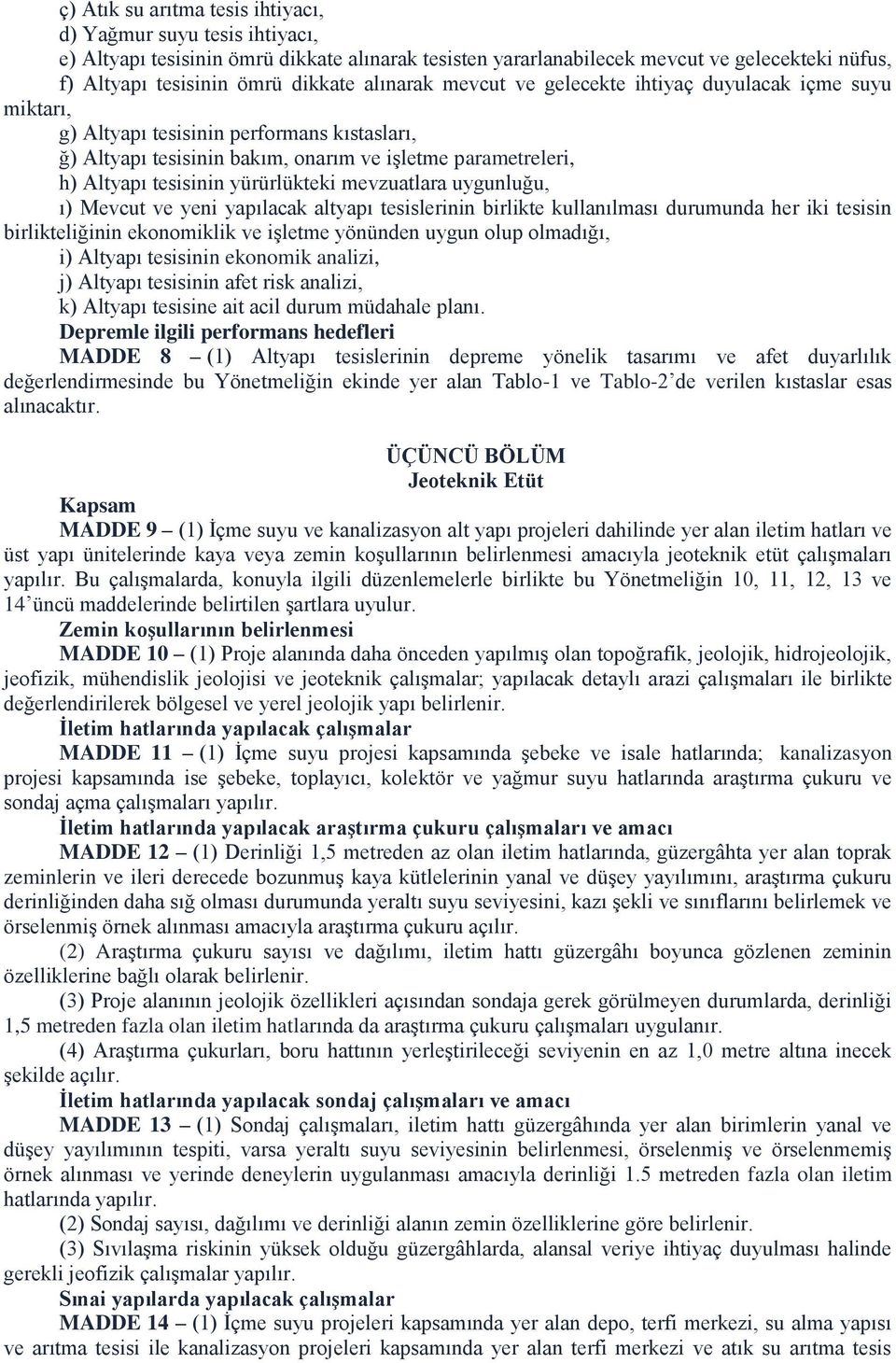 ç) Atık su arıtma tesis ihtiyacı,
d) Yağmur suyu tesis ihtiyacı,
e) Altyapı tesisinin ömrü dikkate alınarak tesisten yararlanabilecek mevcut ve gelecekteki nüfus,
f) Altyapı tesisinin ömrü dikkate alınarak mevcut ve gelecekte ihtiyaç duyulacak içme suyu miktarı,
g) Altyapı tesisinin performans kıstasları,
ğ) Altyapı tesisinin bakım, onarım ve işletme parametreleri,
h) Altyapı tesisinin yürürlükteki mevzuatlara uygunluğu,
ı) Mevcut ve yeni yapılacak altyapı tesislerinin birlikte kullanılması durumunda her iki tesisin birlikteliğinin ekonomiklik ve işletme yönünden uygun olup olmadığı,
i) Altyapı tesisinin ekonomik analizi,
j) Altyapı tesisinin afet risk analizi,
k) Altyapı tesisine ait acil durum müdahale planı.
Depremle ilgili performans hedefleri
MADDE 8 – (1) Altyapı tesislerinin depreme yönelik tasarımı ve afet duyarlılık değerlendirmesinde bu Yönetmeliğin ekinde yer alan Tablo-1 ve Tablo-2'de verilen kıstaslar esas alınacaktır.

ÜÇÜNCÜ BÖLÜM
Jeoteknik Etüt
Kapsam
MADDE 9 – (1) İçme suyu ve kanalizasyon alt yapı projeleri dahilinde yer alan iletim hatları ve üst yapı ünitelerinde kaya veya zemin koşullarının belirlenmesi amacıyla jeoteknik etüt çalışmaları yapılır. Bu çalışmalarda, konuyla ilgili düzenlemelerle birlikte bu Yönetmeliğin 10, 11, 12, 13 ve 14'üncü maddelerinde belirtilen şartlara uyulur.
Zemin koşullarının belirlenmesi
MADDE 10 – (1) Proje alanında daha önceden yapılmış olan topoğrafik, jeolojik, hidrojeolojik, jeofizik, mühendislik jeolojisi ve jeoteknik çalışmalar; yapılacak detaylı arazi çalışmaları ile birlikte değerlendirilerek bölgesel ve yerel jeolojik yapı belirlenir.
İletim hatlarında yapılacak çalışmalar
MADDE 11 – (1) İçme suyu projesi kapsamında şebeke ve isale hatlarında; kanalizasyon projesi kapsamında ise şebeke, toplayıcı, kolektör ve yağmur suyu hatlarında araştırma çukuru ve sondaj açma çalışmaları yapılır.
İletim hatlarında yapılacak araştırma çukuru çalışmaları ve amacı
MADDE 12 – (1) Derinliği 1,5 metreden az olan iletim hatlarında, güzergâhta yer alan toprak zeminlerin ve ileri derecede bozunmuş kaya kütlelerinin yanal ve düşey yayılımını, araştırma çukuru derinliğinden daha sığ olması durumunda yeraltı suyu seviyesini, kazı şekli ve sınıflarını belirlemek ve örselenmiş örnek alınması amacıyla araştırma çukuru açılır.
(2) Araştırma çukuru sayısı ve dağılımı, iletim hattı güzergâhı boyunca gözlenen zeminin özelliklerine bağlı olarak belirlenir.
(3) Proje alanının jeolojik özellikleri açısından sondaja gerek görülmeyen durumlarda, derinliği 1,5 metreden fazla olan iletim hatlarında da araştırma çukuru çalışmaları uygulanır.
(4) Araştırma çukurları, boru hattının yerleştirileceği seviyenin en az 1,0 metre altına inecek şekilde açılır.
İletim hatlarında yapılacak sondaj çalışmaları ve amacı
MADDE 13 – (1) Sondaj çalışmaları, iletim hattı güzergâhında yer alan birimlerin yanal ve düşey yayılımının tespiti, varsa yeraltı suyu seviyesinin belirlenmesi, örselenmiş ve örselenmemiş örnek alınması ve yerinde deneylerin uygulanması amacıyla derinliği 1.5 metreden fazla olan iletim hatlarında yapılır.
(2) Sondaj sayısı, dağılımı ve derinliği alanın zemin özelliklerine göre belirlenir.
(3) Sıvılaşma riskinin yüksek olduğu güzergâhlarda, alansal veriye ihtiyaç duyulması halinde gerekli jeofizik çalışmalar yapılır.
Sınai yapılarda yapılacak çalışmalar
MADDE 14 – (1) İçme suyu projeleri kapsamında yer alan depo, terfi merkezi, su alma yapısı ve arıtma tesisi ile kanalizasyon projeleri kapsamında yer alan terfi merkezi ve atık su arıtma tesis